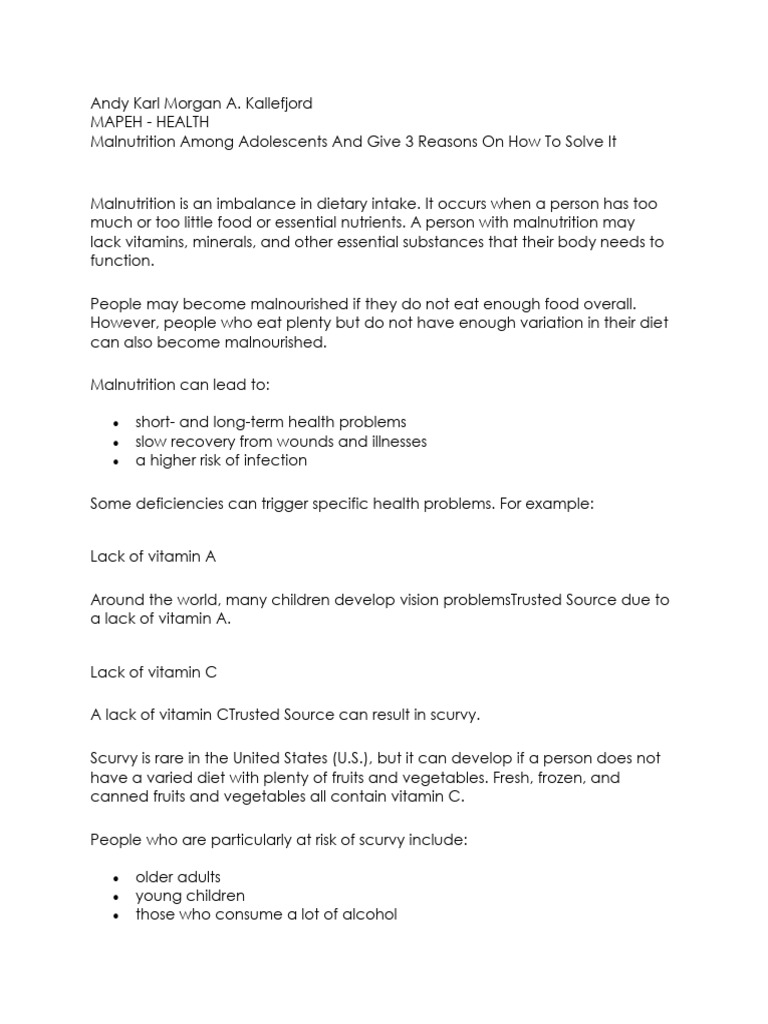 Andy Karl Morgan A. Kallefjord
MAPEH - HEALTH
Malnutrition Among Adolescents And Give 3 Reasons On How To Solve It

Malnutrition is an imbalance in dietary intake. It occurs when a person has too much or too little food or essential nutrients. A person with malnutrition may lack vitamins, minerals, and other essential substances that their body needs to function.

People may become malnourished if they do not eat enough food overall. However, people who eat plenty but do not have enough variation in their diet can also become malnourished.

Malnutrition can lead to:

• short- and long-term health problems
• slow recovery from wounds and illnesses
• a higher risk of infection

Some deficiencies can trigger specific health problems. For example:

Lack of vitamin A

Around the world, many children develop vision problemsTrusted Source due to a lack of vitamin A.

Lack of vitamin C

A lack of vitamin CTrusted Source can result in scurvy.

Scurvy is rare in the United States (U.S.), but it can develop if a person does not have a varied diet with plenty of fruits and vegetables. Fresh, frozen, and canned fruits and vegetables all contain vitamin C.

People who are particularly at risk of scurvy include:

• older adults
• young children
• those who consume a lot of alcohol